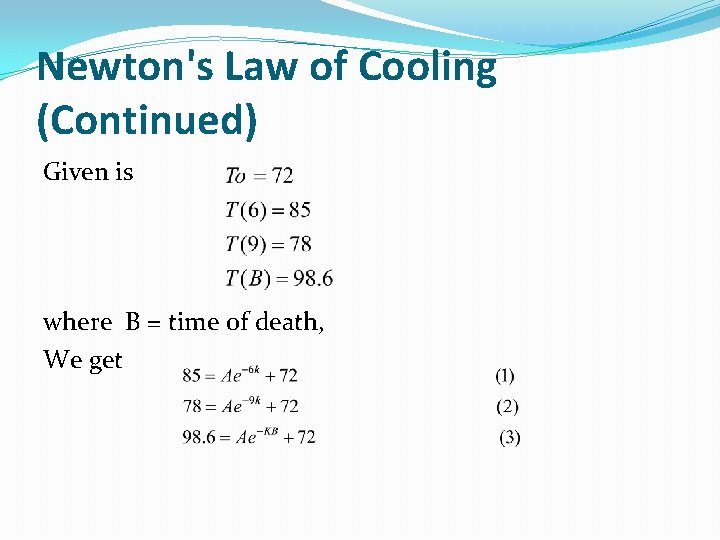 Newton's Law of Cooling (Continued)

Given is $To = 72$

$T(6) = 85$

$T(9) = 78$

$T(B) = 98.6$

where B = time of death,

We get $85 = Ae^{-6k} + 72$ (1)

$78 = Ae^{-9k} + 72$ (2)

$98.6 = Ae^{-KB} + 72$ (3)